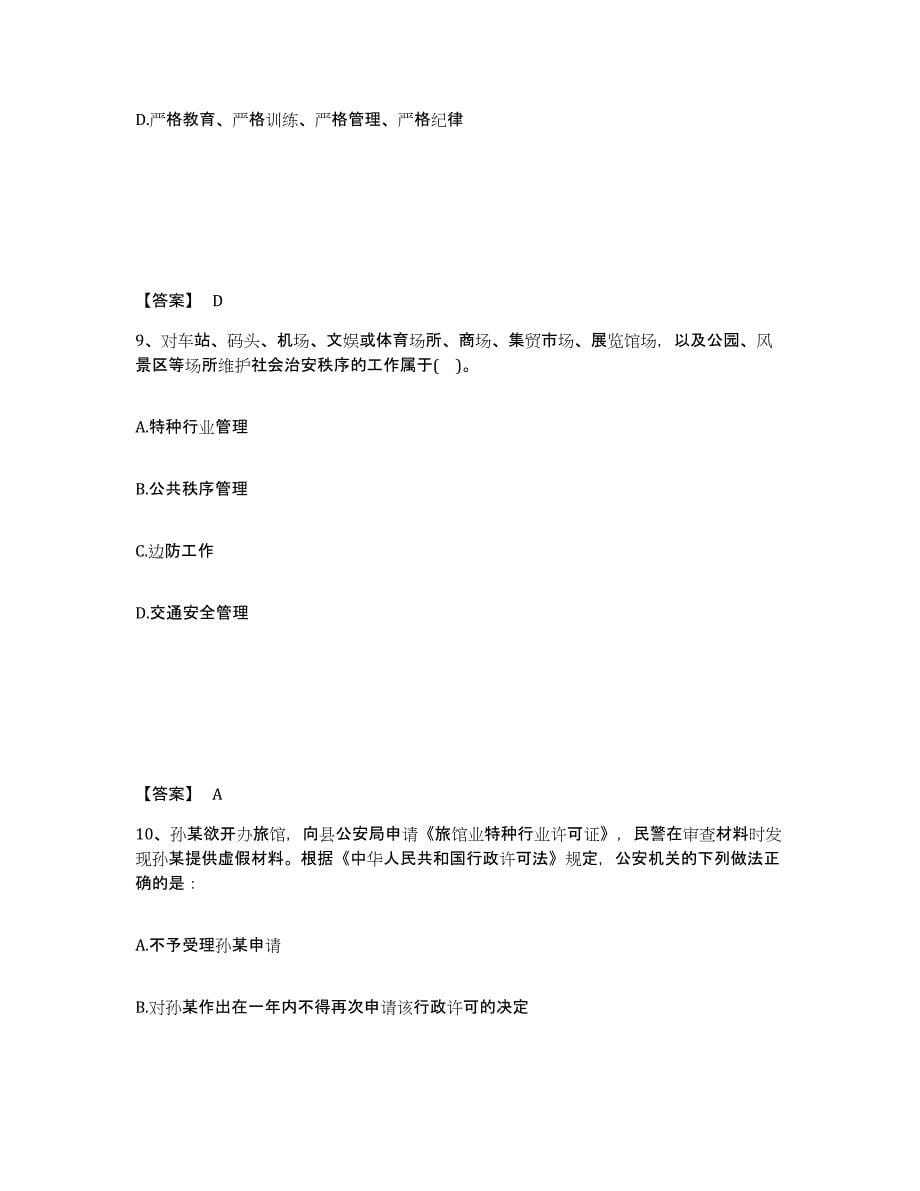 D.严格教育、严格训练、严格管理、严格纪律

【答案】 D

9、对车站、码头、机场、文娱或体育场所、商场、集贸市场、展览馆场，以及公园、风景区等场所维护社会治安秩序的工作属于( )。

A.特种行业管理

B.公共秩序管理

C.边防工作

D.交通安全管理

【答案】 A

10、孙某欲开办旅馆，向县公安局申请《旅馆业特种行业许可证》，民警在审查材料时发现孙某提供虚假材料。根据《中华人民共和国行政许可法》规定，公安机关的下列做法正确的是：

A.不予受理孙某申请

B.对孙某作出在一年内不得再次申请该行政许可的决定